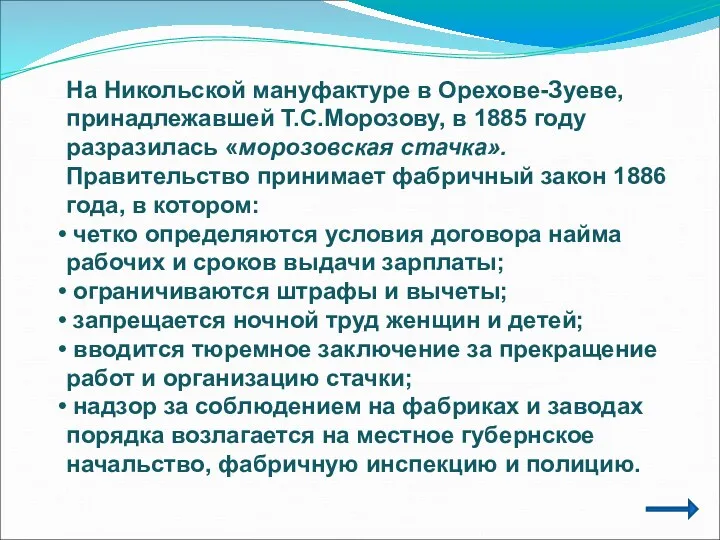 На Никольской мануфактуре в Орехове-Зуеве, принадлежавшей Т.С.Морозову, в 1885 году разразилась «морозовская стачка». Правительство принимает фабричный закон 1886 года, в котором:
• четко определяются условия договора найма рабочих и сроков выдачи зарплаты;
• ограничиваются штрафы и вычеты;
• запрещается ночной труд женщин и детей;
• вводится тюремное заключение за прекращение работ и организацию стачки;
• надзор за соблюдением на фабриках и заводах порядка возлагается на местное губернское начальство, фабричную инспекцию и полицию.